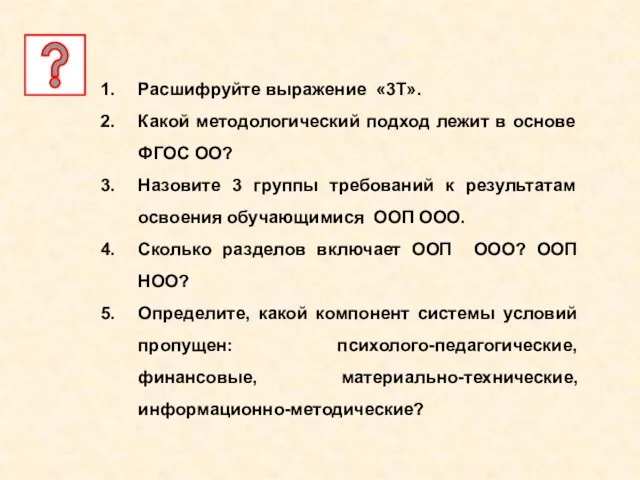 ?

1. Расшифруйте выражение «3Т».
2. Какой методологический подход лежит в основе ФГОС ОО?
3. Назовите 3 группы требований к результатам освоения обучающимися ООП ООО.
4. Сколько разделов включает ООП ООО? ООП НОО?
5. Определите, какой компонент системы условий пропущен: психолого-педагогические, финансовые, материально-технические, информационно-методические?